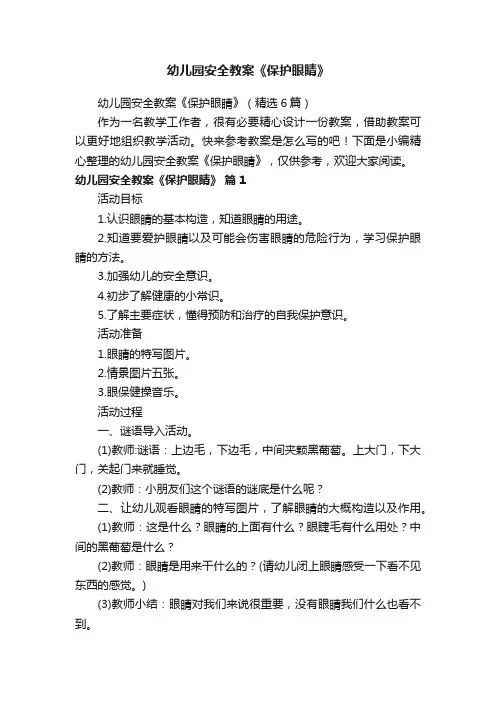 幼儿园安全教案《保护眼睛》

幼儿园安全教案《保护眼睛》（精选6篇）

作为一名教学工作者，很有必要精心设计一份教案，借助教案可以更好地组织教学活动。快来参考教案是怎么写的吧！下面是小编精心整理的幼儿园安全教案《保护眼睛》，仅供参考，欢迎大家阅读。

幼儿园安全教案《保护眼睛》 篇1

活动目标

1.认识眼睛的基本构造，知道眼睛的用途。

2.知道要爱护眼睛以及可能会伤害眼睛的危险行为，学习保护眼睛的方法。

3.加强幼儿的安全意识。

4.初步了解健康的小常识。

5.了解主要症状，懂得预防和治疗的自我保护意识。

活动准备

1.眼睛的特写图片。

2.情景图片五张。

3.眼保健操音乐。

活动过程

一、谜语导入活动。

(1)教师:谜语：上边毛，下边毛，中间夹颗黑葡萄。上大门，下大门，关起门来就睡觉。

(2)教师：小朋友们这个谜语的谜底是什么呢？

二、让幼儿观看眼睛的特写图片，了解眼睛的大概构造以及作用。

(1)教师：这是什么？眼睛的上面有什么？眼睫毛有什么用处？中间的黑葡萄是什么？

(2)教师：眼睛是用来干什么的？(请幼儿闭上眼睛感受一下看不见东西的感觉。)

(3)教师小结：眼睛对我们来说很重要，没有眼睛我们什么也看不到。